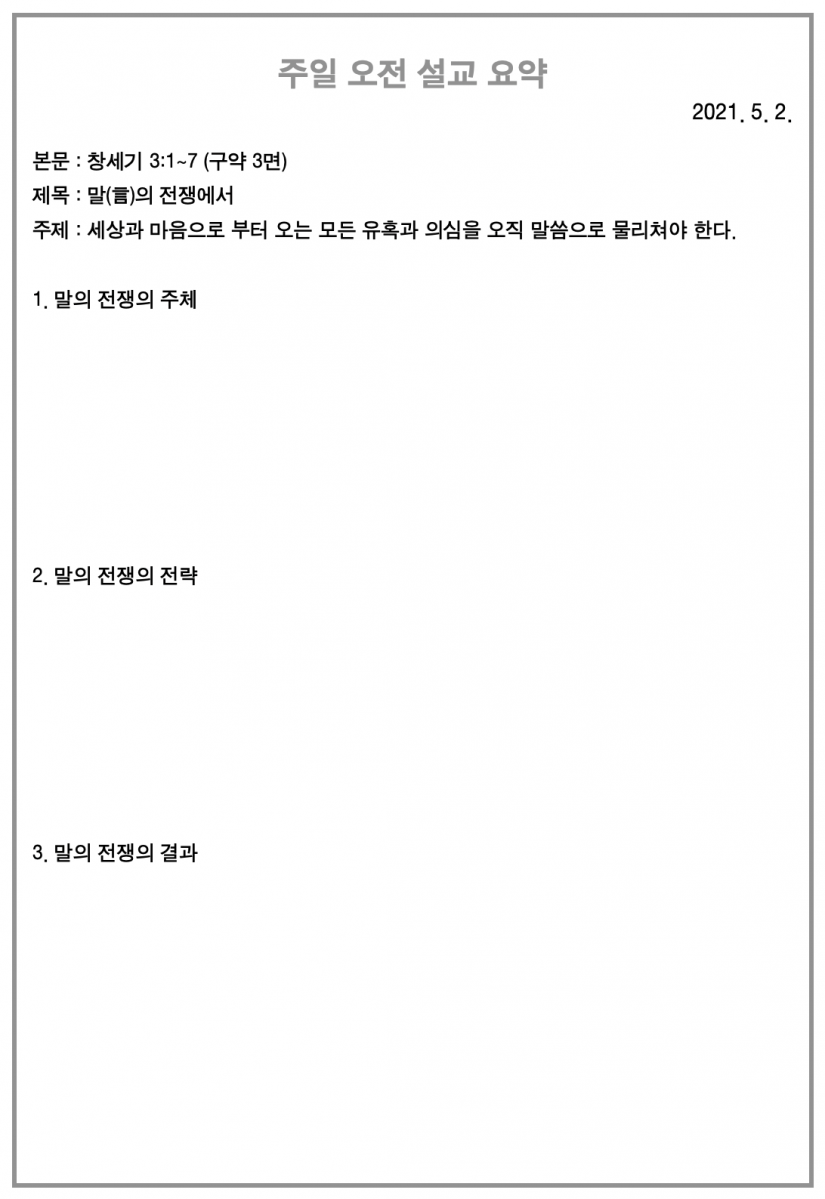 주일 오전 설교 요약

2021. 5. 2.

본문 : 창세기 3:1~7 (구약 3면)

제목 : 말(言)의 전쟁에서

주제 : 세상과 마음으로 부터 오는 모든 유혹과 의심을 오직 말씀으로 물리쳐야 한다.

1. 말의 전쟁의 주체

2. 말의 전쟁의 전략

3. 말의 전쟁의 결과